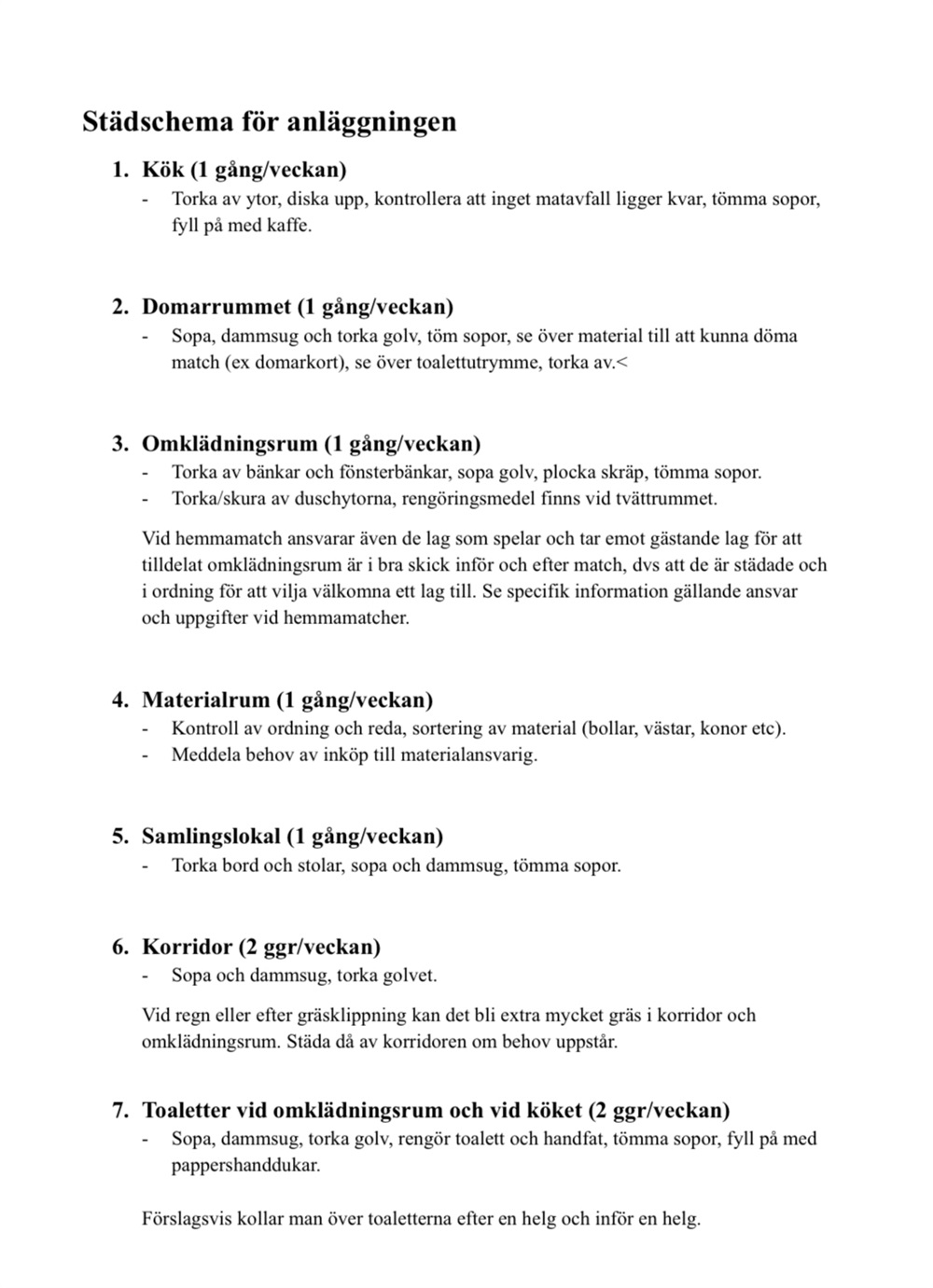 Städschema för anläggningen

1. Kök (1 gång/veckan)
- Torka av ytor, diska upp, kontrollera att inget matavfall ligger kvar, tömma sopor, fyll på med kaffe.

2. Domarrummet (1 gång/veckan)
- Sopa, dammsug och torka golv, töm sopor, se över material till att kunna döma match (ex domarkort), se över toalettutrymme, torka av.<

3. Omklädningsrum (1 gång/veckan)
- Torka av bänkar och fönsterbänkar, sopa golv, plocka skräp, tömma sopor.
- Torka/skura av duschytorna, rengöringsmedel finns vid tvättrummet.

Vid hemmamatch ansvarar även de lag som spelar och tar emot gästande lag för att tilldelat omklädningsrum är i bra skick inför och efter match, dvs att de är städade och i ordning för att vilja välkomna ett lag till. Se specifik information gällande ansvar och uppgifter vid hemmamatcher.

4. Materialrum (1 gång/veckan)
- Kontroll av ordning och reda, sortering av material (bollar, västar, konor etc).
- Meddela behov av inköp till materialansvarig.

5. Samlingslokal (1 gång/veckan)
- Torka bord och stolar, sopa och dammsug, tömma sopor.

6. Korridor (2 ggr/veckan)
- Sopa och dammsug, torka golvet.

Vid regn eller efter gräsklippning kan det bli extra mycket gräs i korridor och omklädningsrum. Städa då av korridoren om behov uppstår.

7. Toaletter vid omklädningsrum och vid köket (2 ggr/veckan)
- Sopa, dammsug, torka golv, rengör toalett och handfat, tömma sopor, fyll på med pappershanddukar.

Förslagsvis kollar man över toaletterna efter en helg och inför en helg.